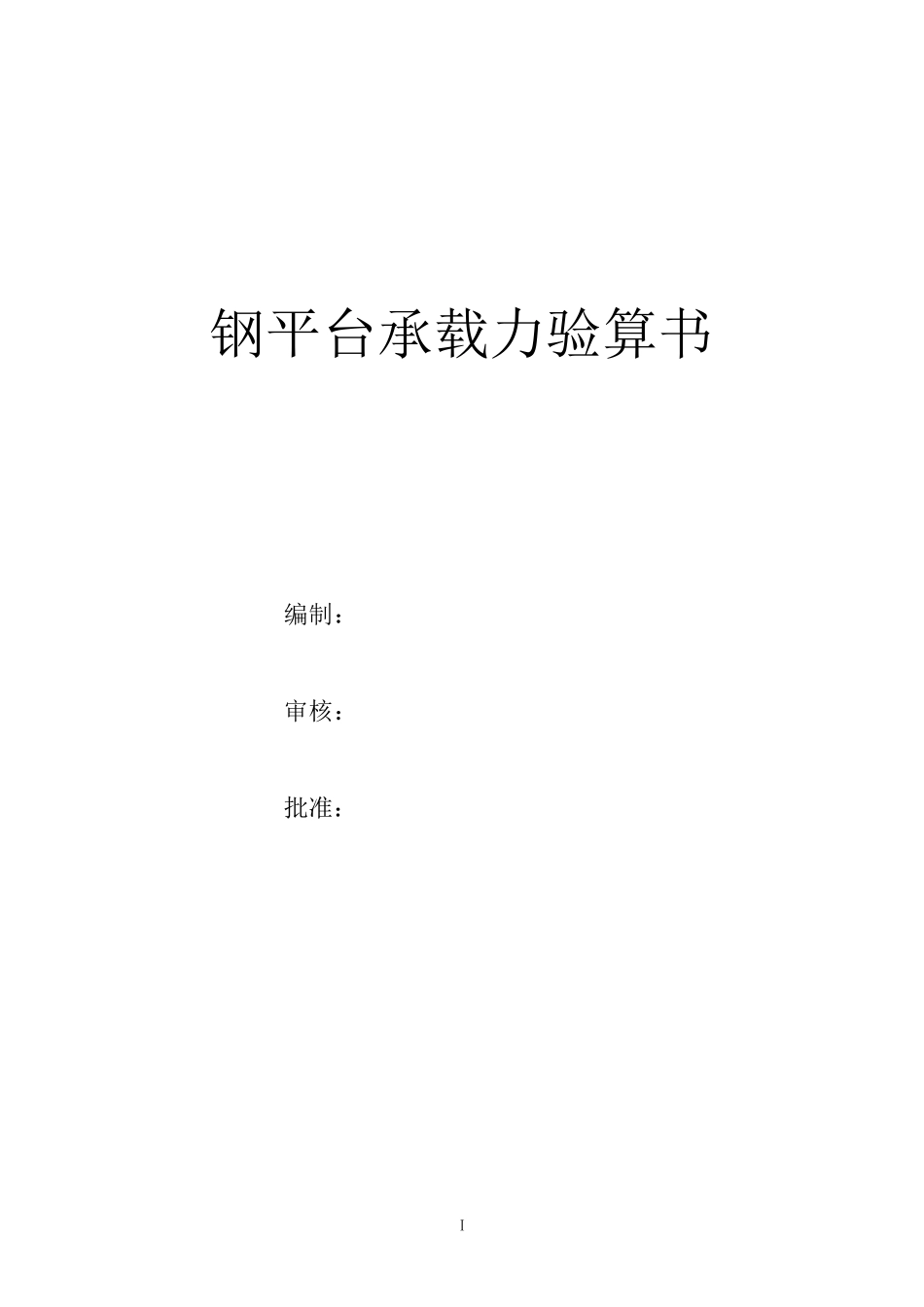 钢平台承载力验算书

编制：

审核：

批准：

I